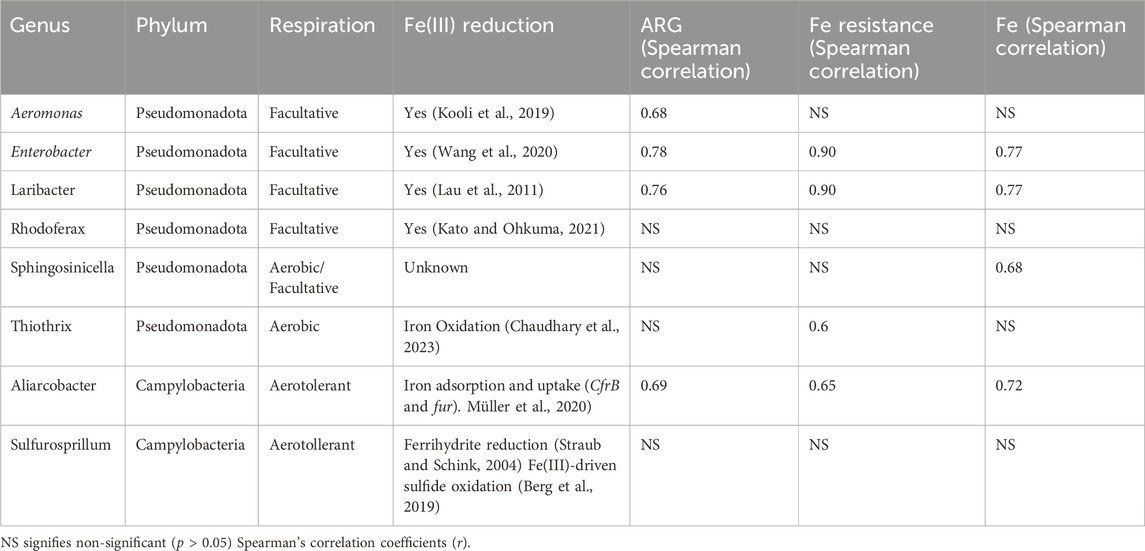 | Genus | Phylum | Respiration | Fe(III) reduction | ARG (Spearman correlation) | Fe resistance (Spearman correlation) | Fe (Spearman correlation) |
|---|---|---|---|---|---|---|
| Aeromonas | Pseudomonadota | Facultative | Yes (Kooli et al., 2019) | 0.68 | NS | NS |
| Enterobacter | Pseudomonadota | Facultative | Yes (Wang et al., 2020) | 0.78 | 0.90 | 0.77 |
| Laribacter | Pseudomonadota | Facultative | Yes (Lau et al., 2011) | 0.76 | 0.90 | 0.77 |
| Rhodoferax | Pseudomonadota | Facultative | Yes (Kato and Ohkuma, 2021) | NS | NS | NS |
| Sphingosinicella | Pseudomonadota | Aerobic/ Facultative | Unknown | NS | NS | 0.68 |
| Thiothrix | Pseudomonadota | Aerobic | Iron Oxidation (Chaudhary et al., 2023) | NS | 0.6 | NS |
| Aliarcobacter | Campylobacteria | Aerotolerant | Iron adsorption and uptake (CfrB and fur). Müller et al., 2020) | 0.69 | 0.65 | 0.72 |
| Sulfurosprillum | Campylobacteria | Aerotollerant | Ferrihydrite reduction (Straub and Schink, 2004) Fe(III)-driven sulfide oxidation (Berg et al., 2019) | NS | NS | NS |

NS signifies non-significant ($p > 0.05$) Spearman's correlation coefficients ($r$).